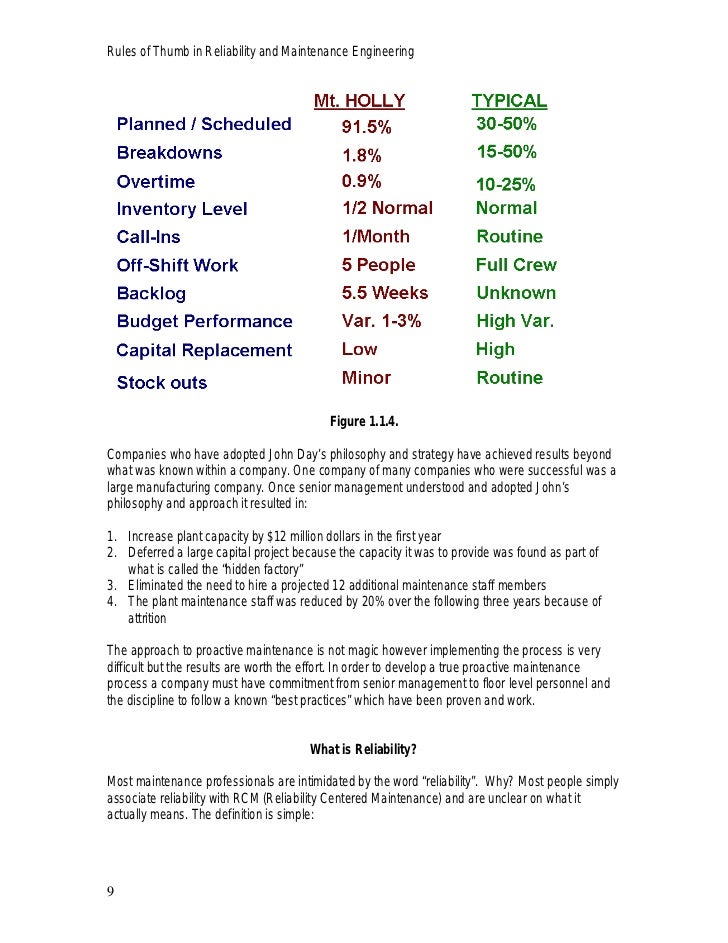 Rules of Thumb in Reliability and Maintenance Engineering

| | Mt. HOLLY | TYPICAL |
|---|---|---|
| Planned / Scheduled | 91.5% | 30-50% |
| Breakdowns | 1.8% | 15-50% |
| Overtime | 0.9% | 10-25% |
| Inventory Level | 1/2 Normal | Normal |
| Call-Ins | 1/Month | Routine |
| Off-Shift Work | 5 People | Full Crew |
| Backlog | 5.5 Weeks | Unknown |
| Budget Performance | Var. 1-3% | High Var. |
| Capital Replacement | Low | High |
| Stock outs | Minor | Routine |

Figure 1.1.4.

Companies who have adopted John Day's philosophy and strategy have achieved results beyond what was known within a company. One company of many companies who were successful was a large manufacturing company. Once senior management understood and adopted John's philosophy and approach it resulted in:

1. Increase plant capacity by $12 million dollars in the first year
2. Deferred a large capital project because the capacity it was to provide was found as part of what is called the "hidden factory"
3. Eliminated the need to hire a projected 12 additional maintenance staff members
4. The plant maintenance staff was reduced by 20% over the following three years because of attrition

The approach to proactive maintenance is not magic however implementing the process is very difficult but the results are worth the effort. In order to develop a true proactive maintenance process a company must have commitment from senior management to floor level personnel and the discipline to follow a known "best practices" which have been proven and work.

What is Reliability?

Most maintenance professionals are intimidated by the word "reliability". Why? Most people simply associate reliability with RCM (Reliability Centered Maintenance) and are unclear on what it actually means. The definition is simple:

9